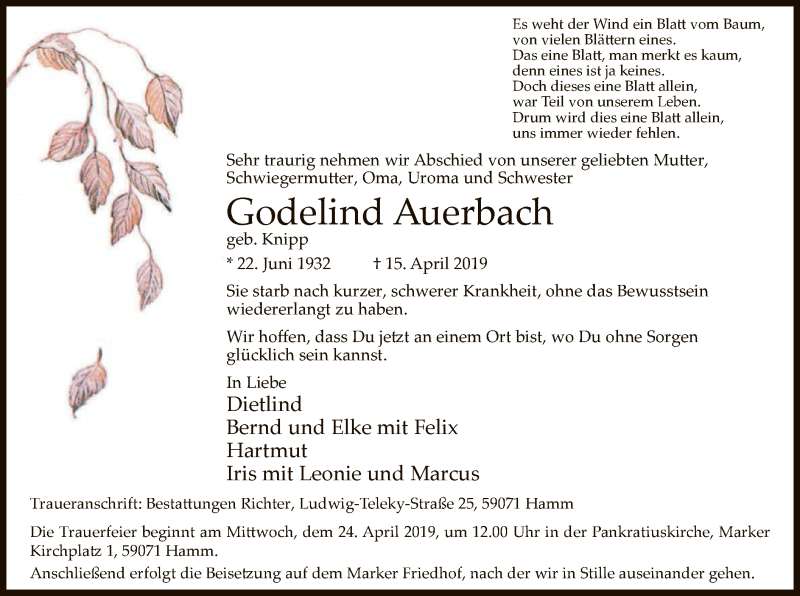 Es weht der Wind ein Blatt vom Baum,
von vielen Blättern eines.
Das eine Blatt, man merkt es kaum,
denn eines ist ja keines.
Doch dieses eine Blatt allein,
war Teil von unserem Leben.
Drum wird dies eine Blatt allein,
uns immer wieder fehlen.

Sehr traurig nehmen wir Abschied von unserer geliebten Mutter, Schwiegermutter, Oma, Uroma und Schwester

Godelind Auerbach
geb. Knipp

* 22. Juni 1932 † 15. April 2019

Sie starb nach kurzer, schwerer Krankheit, ohne das Bewusstsein wiedererlangt zu haben.

Wir hoffen, dass Du jetzt an einem Ort bist, wo Du ohne Sorgen glücklich sein kannst.

In Liebe
Dietlind
Bernd und Elke mit Felix
Hartmut
Iris mit Leonie und Marcus

Traueranschrift: Bestattungen Richter, Ludwig-Teleky-Straße 25, 59071 Hamm

Die Trauerfeier beginnt am Mittwoch, dem 24. April 2019, um 12.00 Uhr in der Pankratiuskirche, Marker Kirchplatz 1, 59071 Hamm.
Anschließend erfolgt die Beisetzung auf dem Marker Friedhof, nach der wir in Stille auseinander gehen.